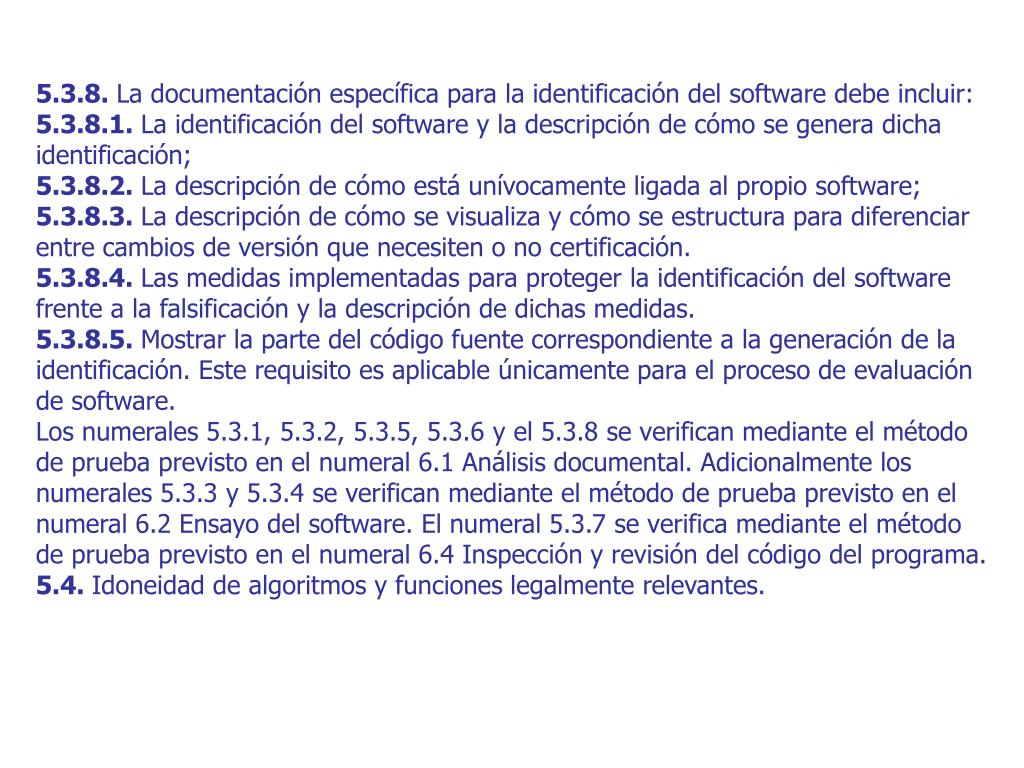 5.3.8. La documentación específica para la identificación del software debe incluir:
5.3.8.1. La identificación del software y la descripción de cómo se genera dicha identificación;
5.3.8.2. La descripción de cómo está unívocamente ligada al propio software;
5.3.8.3. La descripción de cómo se visualiza y cómo se estructura para diferenciar entre cambios de versión que necesiten o no certificación.
5.3.8.4. Las medidas implementadas para proteger la identificación del software frente a la falsificación y la descripción de dichas medidas.
5.3.8.5. Mostrar la parte del código fuente correspondiente a la generación de la identificación. Este requisito es aplicable únicamente para el proceso de evaluación de software.
Los numerales 5.3.1, 5.3.2, 5.3.5, 5.3.6 y el 5.3.8 se verifican mediante el método de prueba previsto en el numeral 6.1 Análisis documental. Adicionalmente los numerales 5.3.3 y 5.3.4 se verifican mediante el método de prueba previsto en el numeral 6.2 Ensayo del software. El numeral 5.3.7 se verifica mediante el método de prueba previsto en el numeral 6.4 Inspección y revisión del código del programa.
5.4. Idoneidad de algoritmos y funciones legalmente relevantes.